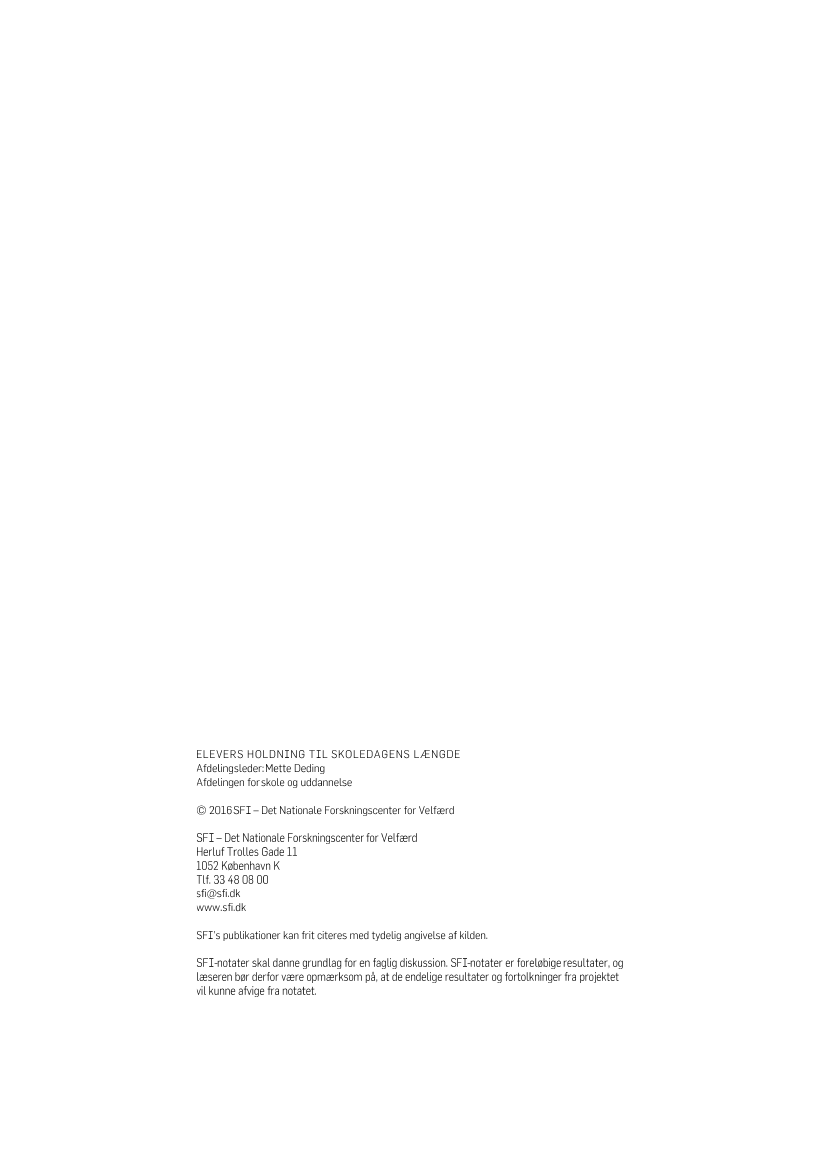 ELEVERS HOLDNING TIL SKOLEDAGENS LÆNGDE
Afdelingsleder: Mette Deding
Afdelingen for skole og uddannelse

© 2016 SFI – Det Nationale Forskningscenter for Velfærd

SFI – Det Nationale Forskningscenter for Velfærd
Herluf Trolles Gade 11
1052 København K
Tlf. 33 48 08 00
sfi@sfi.dk
www.sfi.dk

SFI's publikationer kan frit citeres med tydelig angivelse af kilden.

SFI-notater skal danne grundlag for en faglig diskussion. SFI-notater er foreløbige resultater, og læseren bør derfor være opmærksom på, at de endelige resultater og fortolkninger fra projektet vil kunne afvige fra notatet.